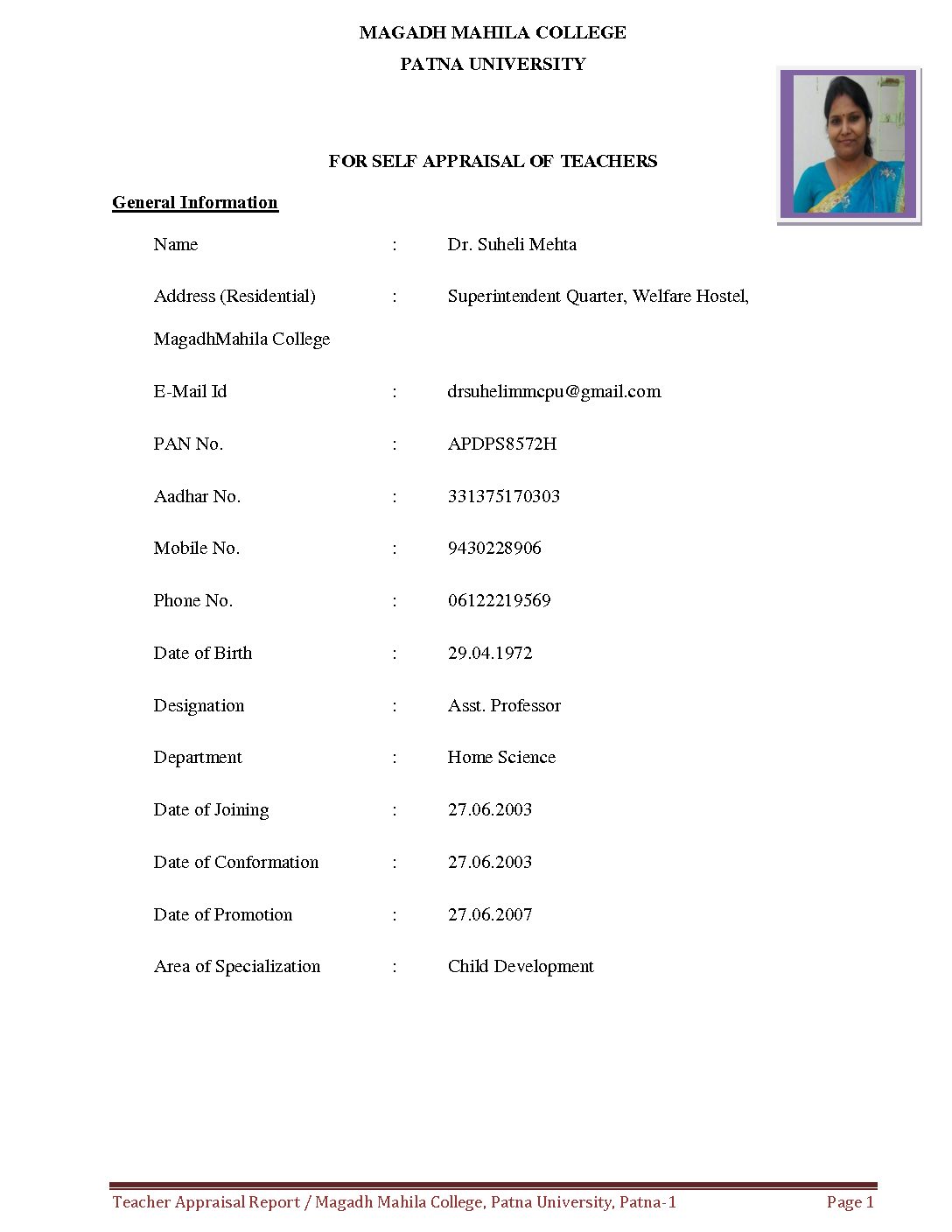 MAGADH MAHILA COLLEGE
PATNA UNIVERSITY

FOR SELF APPRAISAL OF TEACHERS

General Information

Name : Dr. Suheli Mehta

Address (Residential) : Superintendent Quarter, Welfare Hostel, MagadhMahila College

E-Mail Id : drsuhelimmcpu@gmail.com

PAN No. : APDPS8572H

Aadhar No. : 331375170303

Mobile No. : 9430228906

Phone No. : 06122219569

Date of Birth : 29.04.1972

Designation : Asst. Professor

Department : Home Science

Date of Joining : 27.06.2003

Date of Conformation : 27.06.2003

Date of Promotion : 27.06.2007

Area of Specialization : Child Development

Teacher Appraisal Report / Magadh Mahila College, Patna University, Patna-1 Page 1